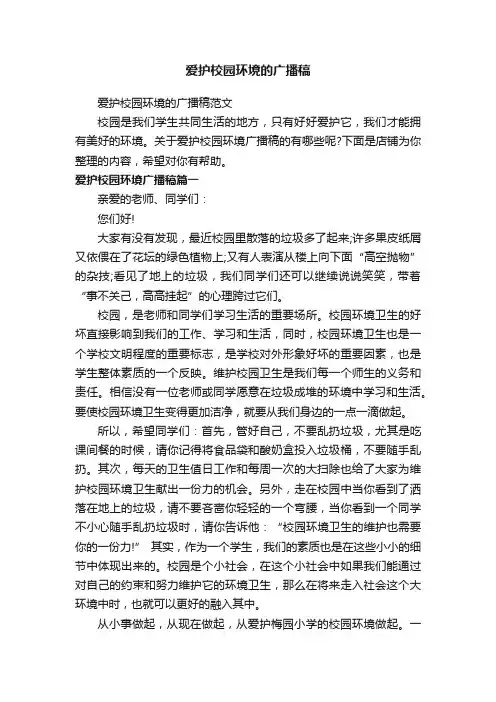 爱护校园环境的广播稿

爱护校园环境的广播稿范文

校园是我们学生共同生活的地方，只有好好爱护它，我们才能拥有美好的环境。关于爱护校园环境广播稿的有哪些呢?下面是店铺为你整理的内容，希望对你有帮助。

爱护校园环境广播稿篇一

亲爱的老师、同学们：

您们好!

大家有没有发现，最近校园里散落的垃圾多了起来;许多果皮纸屑又依偎在了花坛的绿色植物上;又有人表演从楼上向下面“高空抛物”的杂技;看见了地上的垃圾，我们同学们还可以继续说说笑笑，带着“事不关己，高高挂起”的心理跨过它们。

校园，是老师和同学们学习生活的重要场所。校园环境卫生的好坏直接影响到我们的工作、学习和生活，同时，校园环境卫生也是一个学校文明程度的重要标志，是学校对外形象好坏的重要因素，也是学生整体素质的一个反映。维护校园卫生是我们每一个师生的义务和责任。相信没有一位老师或同学愿意在垃圾成堆的环境中学习和生活。要使校园环境卫生变得更加洁净，就要从我们身边的一点一滴做起。

所以，希望同学们：首先，管好自己，不要乱扔垃圾，尤其是吃课间餐的时候，请你记得将食品袋和酸奶盒投入垃圾桶，不要随手乱扔。其次，每天的卫生值日工作和每周一次的大扫除也给了大家为维护校园环境卫生献出一份力的机会。另外，走在校园中当你看到了洒落在地上的垃圾，请不要吝啬你轻轻的一个弯腰，当你看到一个同学不小心随手乱扔垃圾时，请你告诉他：“校园环境卫生的维护也需要你的一份力!” 其实，作为一个学生，我们的素质也是在这些小小的细节中体现出来的。校园是个小社会，在这个小社会中如果我们能通过对自己的约束和努力维护它的环境卫生，那么在将来走入社会这个大环境中时，也就可以更好的融入其中。

从小事做起，从现在做起，从爱护梅园小学的校园环境做起。一